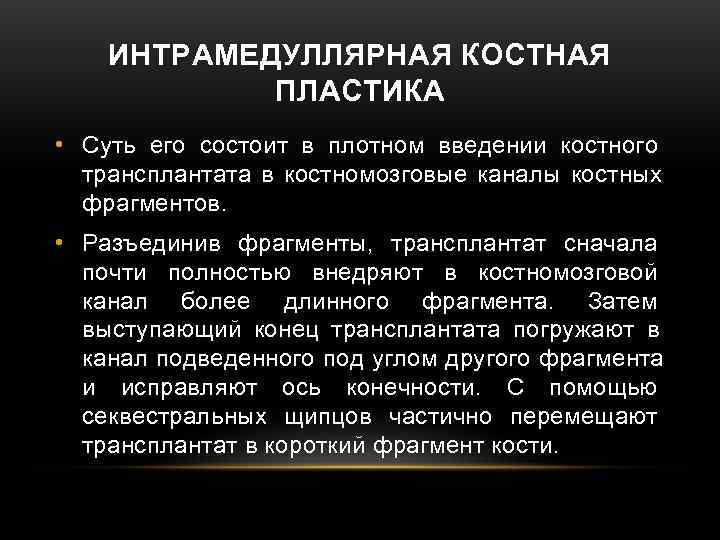 ИНТРАМЕДУЛЛЯРНАЯ КОСТНАЯ ПЛАСТИКА

• Суть его состоит в плотном введении костного трансплантата в костномозговые каналы костных фрагментов.

• Разъединив фрагменты, трансплантат сначала почти полностью внедряют в костномозговой канал более длинного фрагмента. Затем выступающий конец трансплантата погружают в канал подведенного под углом другого фрагмента и исправляют ось конечности. С помощью секвестральных щипцов частично перемещают трансплантат в короткий фрагмент кости.